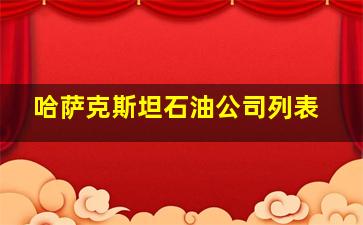 哈萨克斯坦石油公司列表